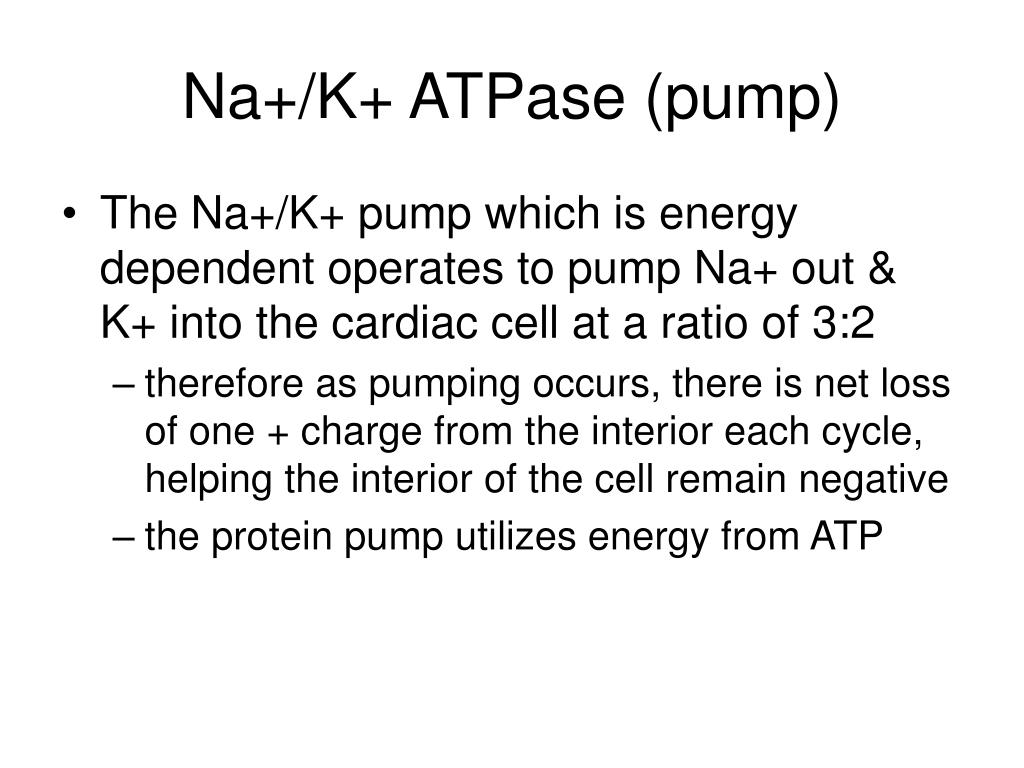 Na+/K+ ATPase (pump)

• The Na+/K+ pump which is energy dependent operates to pump Na+ out & K+ into the cardiac cell at a ratio of 3:2
  – therefore as pumping occurs, there is net loss of one + charge from the interior each cycle, helping the interior of the cell remain negative
  – the protein pump utilizes energy from ATP